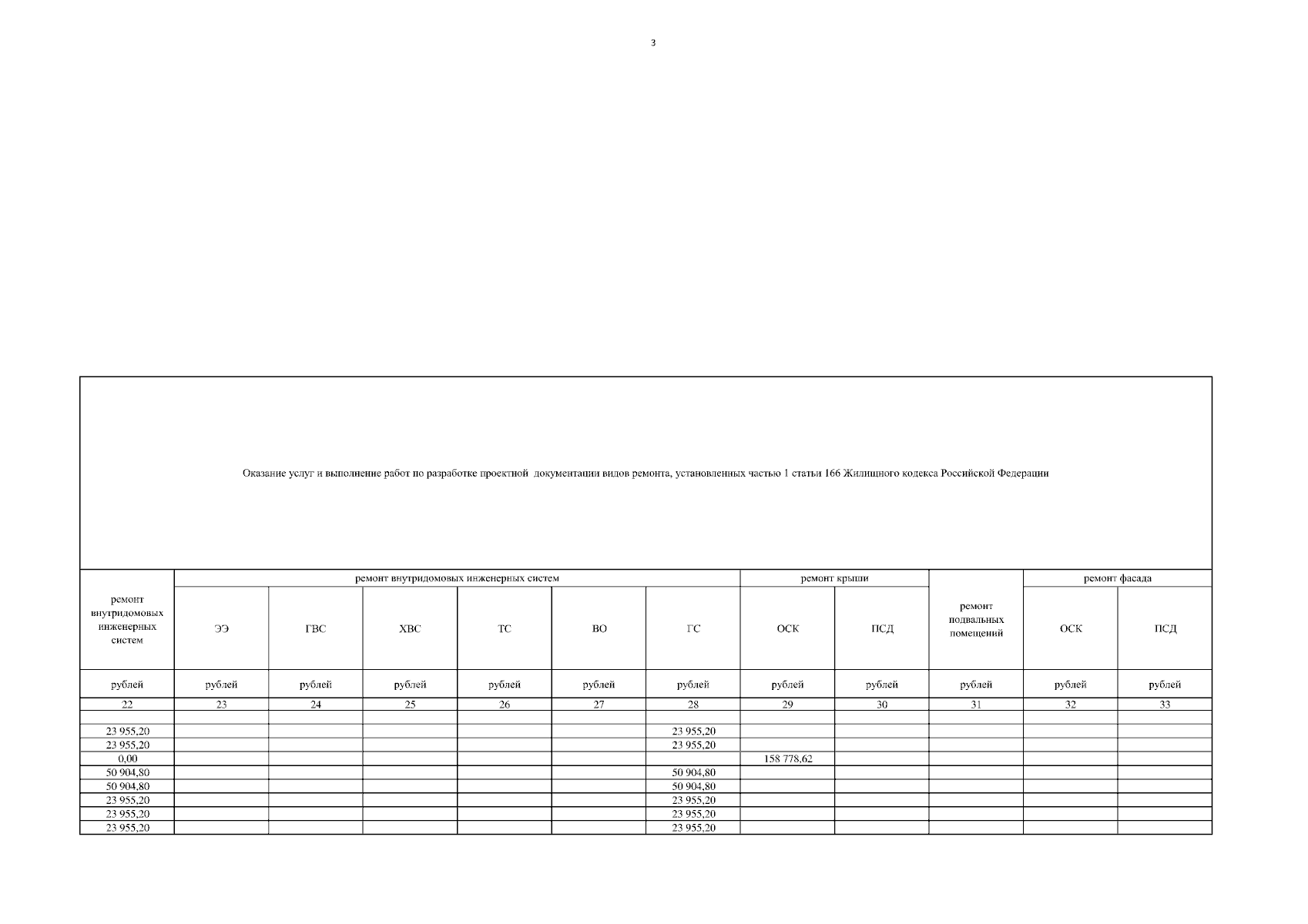 3

| Оказание услуг и выполнение работ по разработке проектной документации видов ремонта, установленных частью 1 статьи 166 Жилищного кодекса Российской Федерации | | | | | | | | | | | |
|---|---|---|---|---|---|---|---|---|---|---|---|
| ремонт внутридомовых инженерных систем | ремонт внутридомовых инженерных систем | | | | | | ремонт крыши | | ремонт подвальных помещений | ремонт фасада | |
| | ЭЭ | ГВС | ХВС | ТС | ВО | ГС | ОСК | ПСД | | ОСК | ПСД |
| рублей | рублей | рублей | рублей | рублей | рублей | рублей | рублей | рублей | рублей | рублей | рублей |
| 22 | 23 | 24 | 25 | 26 | 27 | 28 | 29 | 30 | 31 | 32 | 33 |
| | | | | | | | | | | | |
| 23 955,20 | | | | | | 23 955,20 | | | | | |
| 23 955,20 | | | | | | 23 955,20 | | | | | |
| 0,00 | | | | | | | 158 778,62 | | | | |
| 50 904,80 | | | | | | 50 904,80 | | | | | |
| 50 904,80 | | | | | | 50 904,80 | | | | | |
| 23 955,20 | | | | | | 23 955,20 | | | | | |
| 23 955,20 | | | | | | 23 955,20 | | | | | |
| 23 955,20 | | | | | | 23 955,20 | | | | | |